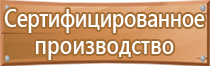 Сертифицированное производство